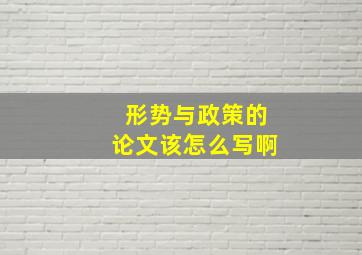 形势与政策的
论文该怎么写啊